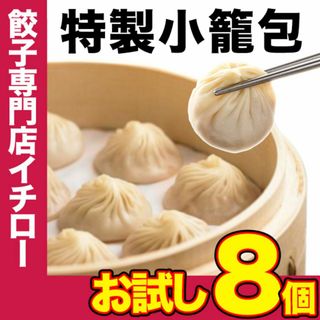 餃子専門店イチロー

特製小籠包

お試し8個